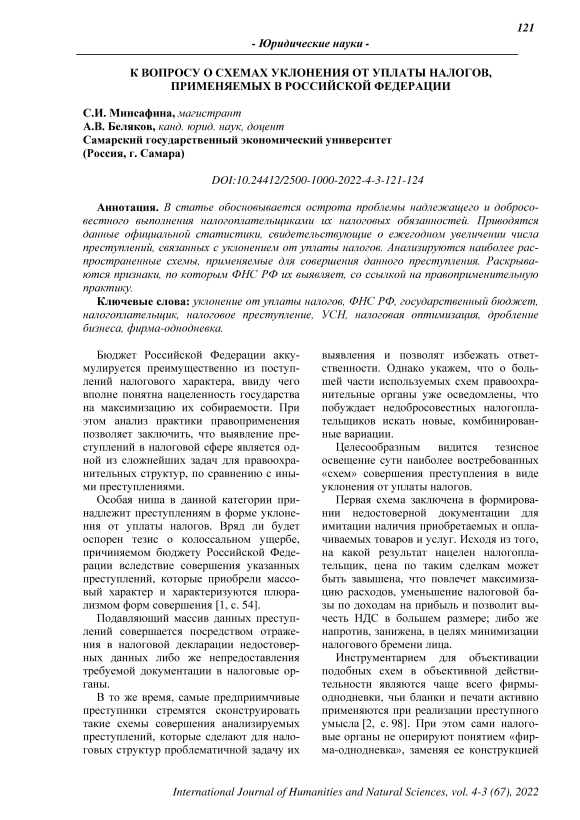 121

- Юридические науки -

К ВОПРОСУ О СХЕМАХ УКЛОНЕНИЯ ОТ УПЛАТЫ НАЛОГОВ, ПРИМЕНЯЕМЫХ В РОССИЙСКОЙ ФЕДЕРАЦИИ

С.И. Минсафина, магистрант
А.В. Беляков, канд. юрид. наук, доцент
Самарский государственный экономический университет
(Россия, г. Самара)

DOI:10.24412/2500-1000-2022-4-3-121-124

Аннотация. В статье обосновывается острота проблемы надлежащего и добросовестного выполнения налогоплательщиками их налоговых обязанностей. Приводятся данные официальной статистики, свидетельствующие о ежегодном увеличении числа преступлений, связанных с уклонением от уплаты налогов. Анализируются наиболее распространенные схемы, применяемые для совершения данного преступления. Раскрываются признаки, по которым ФНС РФ их выявляет, со ссылкой на правоприменительную практику.

Ключевые слова: уклонение от уплаты налогов, ФНС РФ, государственный бюджет, налогоплательщик, налоговое преступление, УСН, налоговая оптимизация, дробление бизнеса, фирма-однодневка.

Бюджет Российской Федерации аккумулируется преимущественно из поступлений налогового характера, ввиду чего вполне понятна нацеленность государства на максимизацию их собираемости. При этом анализ практики правоприменения позволяет заключить, что выявление преступлений в налоговой сфере является одной из сложнейших задач для правоохранительных структур, по сравнению с иными преступлениями.

Особая ниша в данной категории принадлежит преступлениям в форме уклонения от уплаты налогов. Вряд ли будет оспорен тезис о колоссальном ущербе, причиняемом бюджету Российской Федерации вследствие совершения указанных преступлений, которые приобрели массовый характер и характеризуются плюрализмом форм совершения [1, с. 54].

Подавляющий массив данных преступлений совершается посредством отражения в налоговой декларации недостоверных данных либо же непредоставления требуемой документации в налоговые органы.

В то же время, самые предприимчивые преступники стремятся сконструировать такие схемы совершения анализируемых преступлений, которые сделают для налоговых структур проблематичной задачу их выявления и позволят избежать ответственности. Однако укажем, что о большей части используемых схем правоохранительные органы уже осведомлены, что побуждает недобросовестных налогоплательщиков искать новые, комбинированные вариации.

Целесообразным видится тезисное освещение сути наиболее востребованных «схем» совершения преступления в виде уклонения от уплаты налогов.

Первая схема заключена в формировании недостоверной документации для имитации наличия приобретаемых и оплачиваемых товаров и услуг. Исходя из того, на какой результат нацелен налогоплательщик, цена по таким сделкам может быть завышена, что повлечет максимизацию расходов, уменьшение налоговой базы по доходам на прибыль и позволит вычесть НДС в большем размере; либо же напротив, занижена, в целях минимизации налогового бремени лица.

Инструментарием для объективации подобных схем в объективной действительности являются чаще всего фирмы-однодневки, чьи бланки и печати активно применяются при реализации преступного умысла [2, с. 98]. При этом сами налоговые органы не оперируют понятием «фирма-однодневка», заменяя ее конструкцией

International Journal of Humanities and Natural Sciences, vol. 4-3 (67), 2022